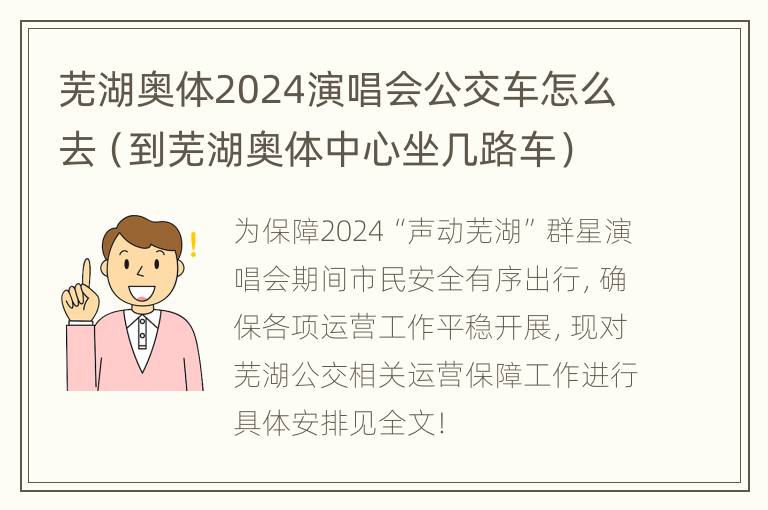 芜湖奥体2024演唱会公交车怎么去（到芜湖奥体中心坐几路车）

为保障2024“声动芜湖”群星演唱会期间市民安全有序出行，确保各项运营工作平稳开展，现对芜湖公交相关运营保障工作进行具体安排见全文！